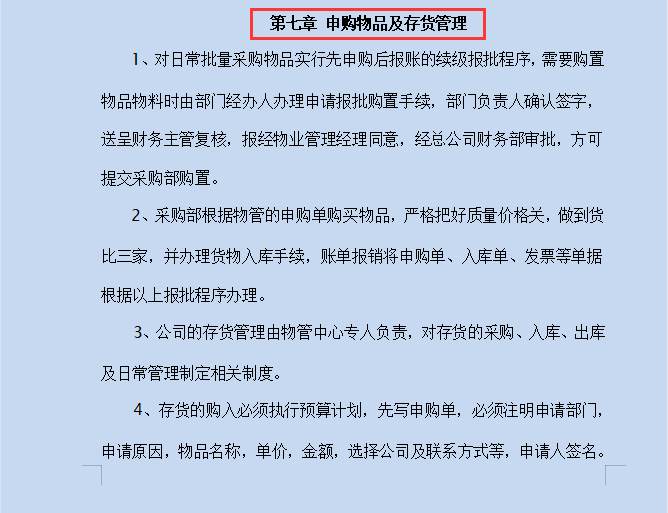 第七章 申购物品及存货管理

1、对日常批量采购物品实行先申购后报账的续级报批程序，需要购置物品物料时由部门经办人办理申请报批购置手续，部门负责人确认签字，送呈财务主管复核，报经物业管理经理同意，经总公司财务部审批，方可提交采购部购置。

2、采购部根据物管的申购单购买物品，严格把好质量价格关，做到货比三家，并办理货物入库手续，账单报销将申购单、入库单、发票等单据根据以上报批程序办理。

3、公司的存货管理由物管中心专人负责，对存货的采购、入库、出库及日常管理制定相关制度。

4、存货的购入必须执行预算计划，先写申购单，必须注明申请部门，申请原因，物品名称，单价，金额，选择公司及联系方式等，申请人签名。